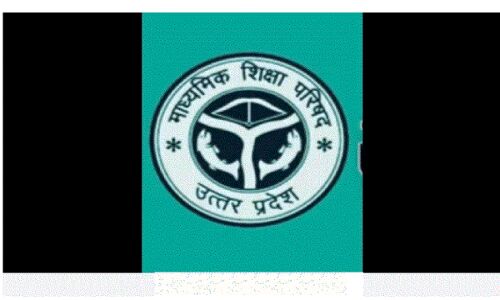 माध्यमिक शिक्षा परिषद

उत्तर प्रदेश